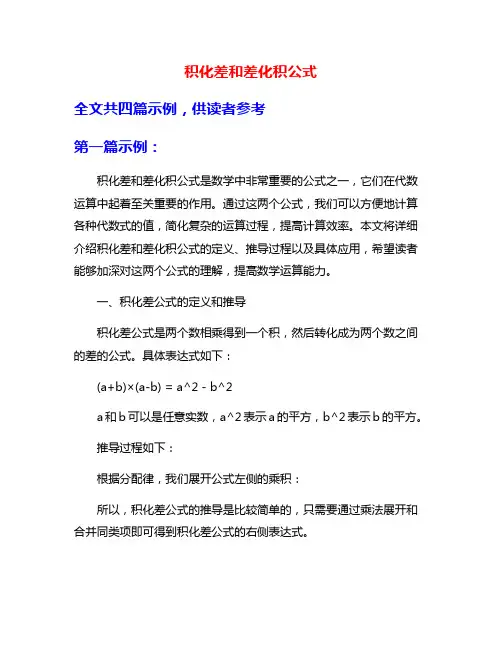 积化差和差化积公式

全文共四篇示例，供读者参考

第一篇示例：

积化差和差化积公式是数学中非常重要的公式之一，它们在代数运算中起着至关重要的作用。通过这两个公式，我们可以方便地计算各种代数式的值，简化复杂的运算过程，提高计算效率。本文将详细介绍积化差和差化积公式的定义、推导过程以及具体应用，希望读者能够加深对这两个公式的理解，提高数学运算能力。

一、积化差公式的定义和推导

积化差公式是两个数相乘得到一个积，然后转化成为两个数之间的差的公式。具体表达式如下：

(a+b)×(a-b) = a^2 - b^2

a和b可以是任意实数，a^2表示a的平方，b^2表示b的平方。

推导过程如下：

根据分配律，我们展开公式左侧的乘积：

所以，积化差公式的推导是比较简单的，只需要通过乘法展开和合并同类项即可得到积化差公式的右侧表达式。